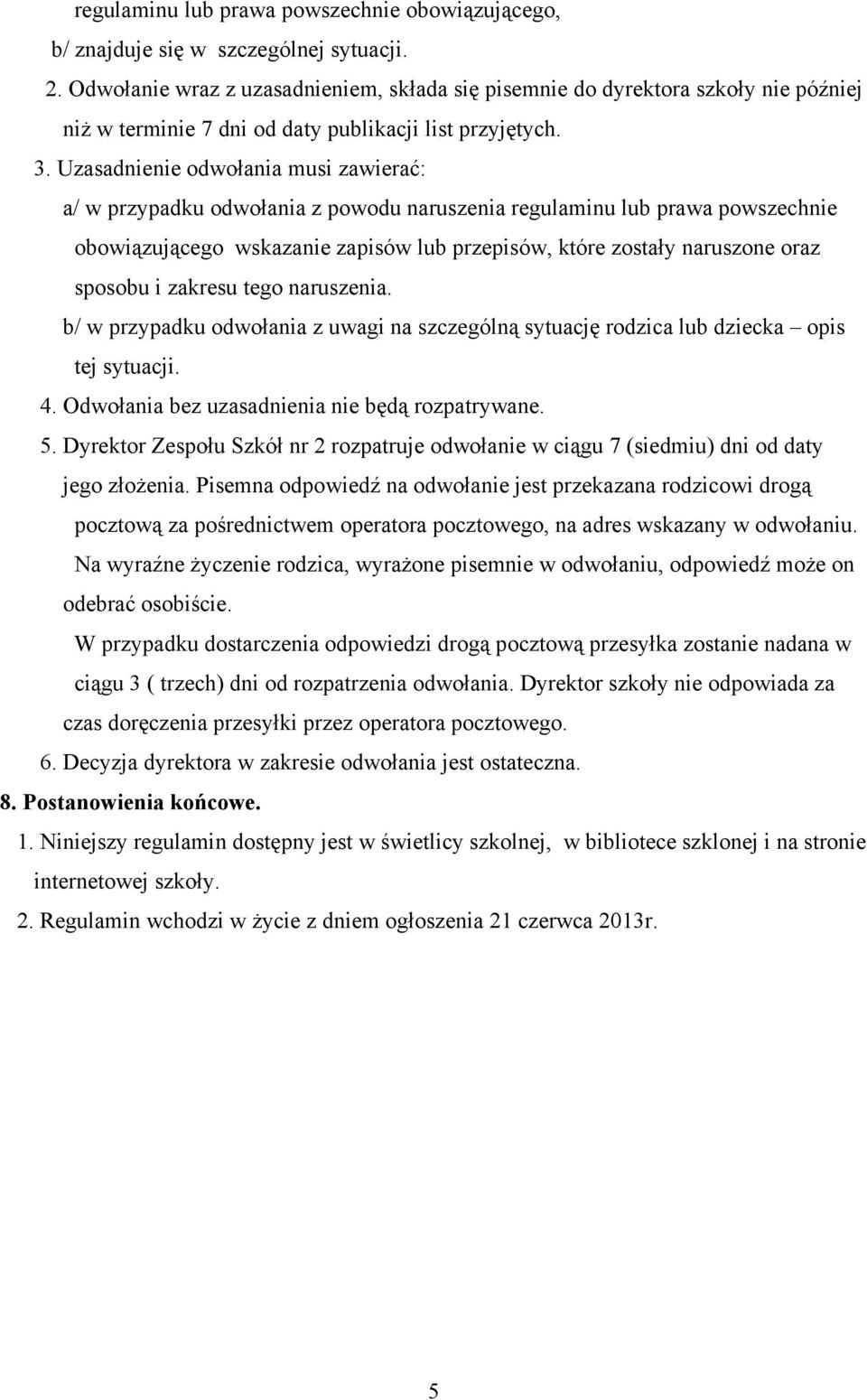 regulaminu lub prawa powszechnie obowiązującego,
b/ znajduje się w szczególnej sytuacji.
2. Odwołanie wraz z uzasadnieniem, składa się pisemnie do dyrektora szkoły nie później niż w terminie 7 dni od daty publikacji list przyjętych.
3. Uzasadnienie odwołania musi zawierać:
a/ w przypadku odwołania z powodu naruszenia regulaminu lub prawa powszechnie obowiązującego wskazanie zapisów lub przepisów, które zostały naruszone oraz sposobu i zakresu tego naruszenia.
b/ w przypadku odwołania z uwagi na szczególną sytuację rodzica lub dziecka – opis tej sytuacji.
4. Odwołania bez uzasadnienia nie będą rozpatrywane.
5. Dyrektor Zespołu Szkół nr 2 rozpatruje odwołanie w ciągu 7 (siedmiu) dni od daty jego złożenia. Pisemna odpowiedź na odwołanie jest przekazana rodzicowi drogą pocztową za pośrednictwem operatora pocztowego, na adres wskazany w odwołaniu. Na wyraźne życzenie rodzica, wyrażone pisemnie w odwołaniu, odpowiedź może on odebrać osobiście.
W przypadku dostarczenia odpowiedzi drogą pocztową przesyłka zostanie nadana w ciągu 3 ( trzech) dni od rozpatrzenia odwołania. Dyrektor szkoły nie odpowiada za czas doręczenia przesyłki przez operatora pocztowego.
6. Decyzja dyrektora w zakresie odwołania jest ostateczna.
8. Postanowienia końcowe.
1. Niniejszy regulamin dostępny jest w świetlicy szkolnej, w bibliotece szklonej i na stronie internetowej szkoły.
2. Regulamin wchodzi w życie z dniem ogłoszenia 21 czerwca 2013r.
5